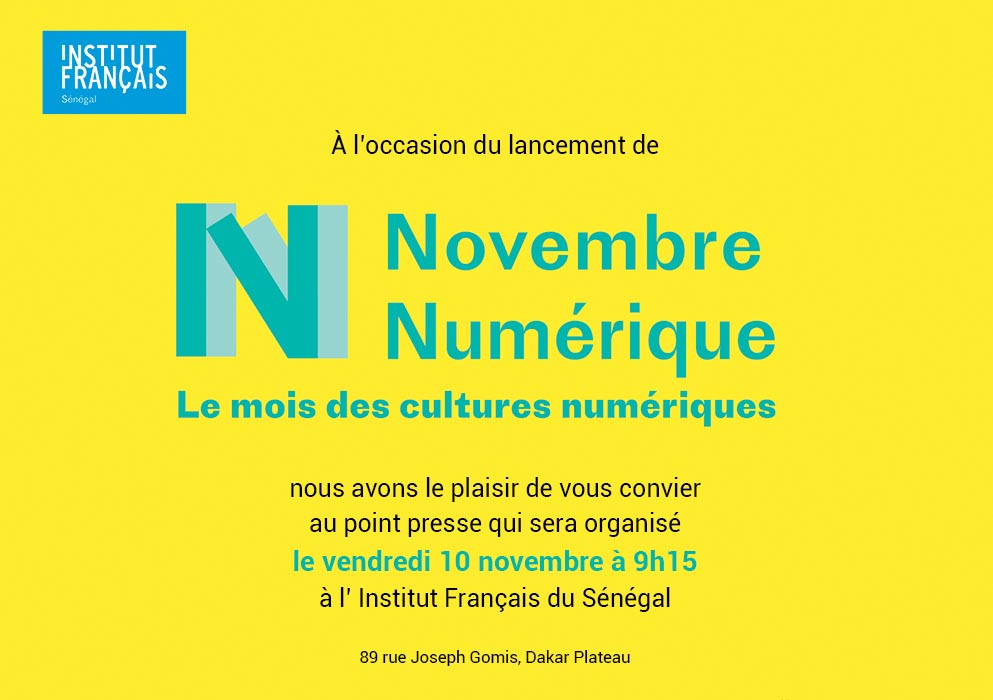 INSTITUT
FRANÇAIS
Sénégal

À l'occasion du lancement de

Novembre
Numérique

Le mois des cultures numériques

nous avons le plaisir de vous convier
au point presse qui sera organisé
le vendredi 10 novembre à 9h15
à l' Institut Français du Sénégal

89 rue Joseph Gomis, Dakar Plateau